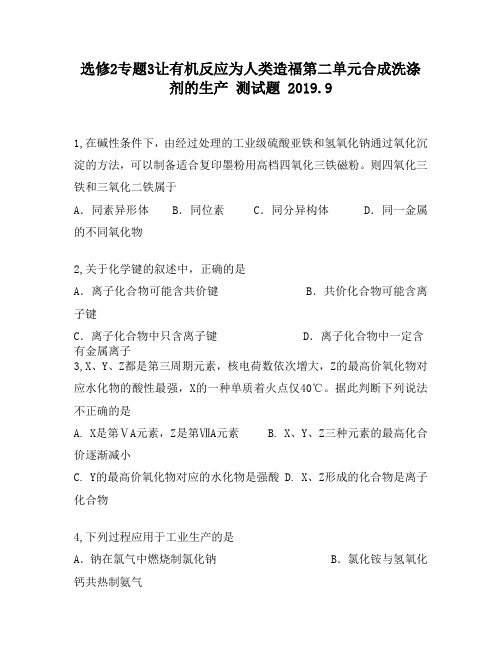 选修2专题3让有机反应为人类造福第二单元合成洗涤剂的生产 测试题 2019.9

1,在碱性条件下，由经过处理的工业级硫酸亚铁和氢氧化钠通过氧化沉淀的方法，可以制备适合复印墨粉用高档四氧化三铁磁粉。则四氧化三铁和三氧化二铁属于

A．同素异形体　B．同位素　C．同分异构体　D．同一金属的不同氧化物

2,关于化学键的叙述中，正确的是

A．离子化合物可能含共价键　B．共价化合物可能含离子键

C．离子化合物中只含离子键　D．离子化合物中一定含有金属离子

3,X、Y、Z都是第三周期元素，核电荷数依次增大，Z的最高价氧化物对应水化物的酸性最强，X的一种单质着火点仅40℃。据此判断下列说法不正确的是

A. X是第ⅤA元素，Z是第ⅦA元素　B. X、Y、Z三种元素的最高化合价逐渐减小

C. Y的最高价氧化物对应的水化物是强酸 D. X、Z形成的化合物是离子化合物

4,下列过程应用于工业生产的是

A．钠在氯气中燃烧制氯化钠　B．氯化铵与氢氧化钙共热制氨气